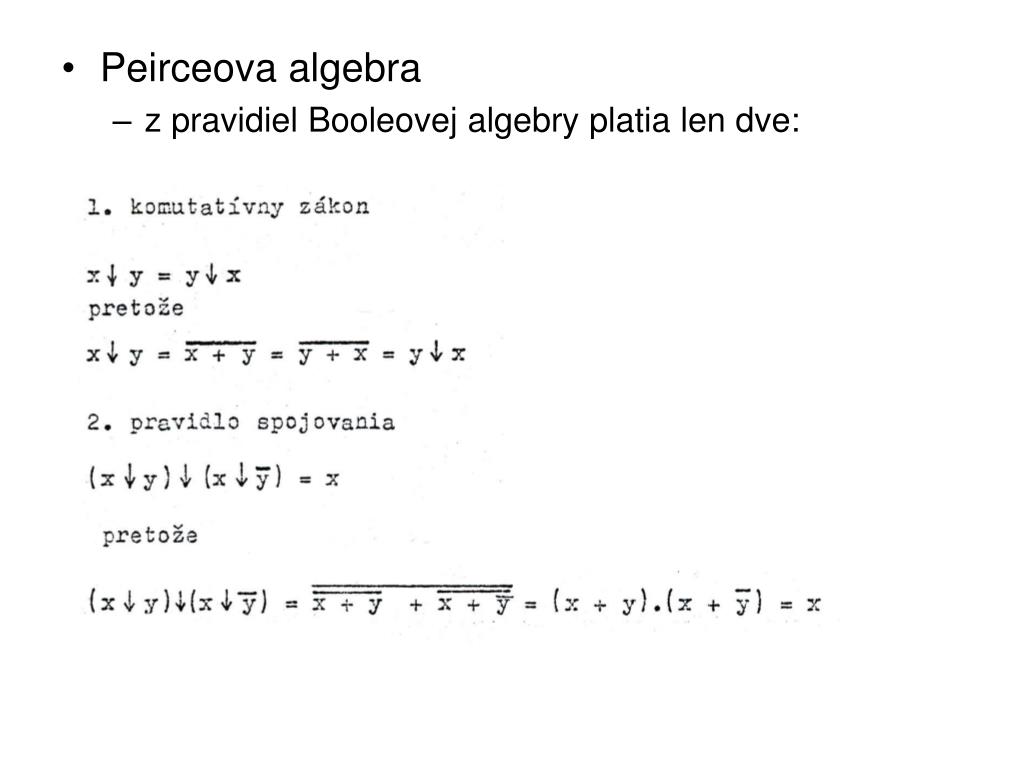 • Peirceova algebra
– z pravidiel Booleovej algebry platia len dve:

1. komutatívny zákon

$x \downarrow y = y \downarrow x$
pretože
$x \downarrow y = \overline{x + y} = \overline{y + x} = y \downarrow x$

2. pravidlo spojovania

$(x \downarrow y) \downarrow (x \downarrow \overline{y}) = x$

pretože

$(x \downarrow y) \downarrow (x \downarrow \overline{y}) = \overline{\overline{x + y} + \overline{x + \overline{y}}} = (x + y).(x + \overline{y}) = x$